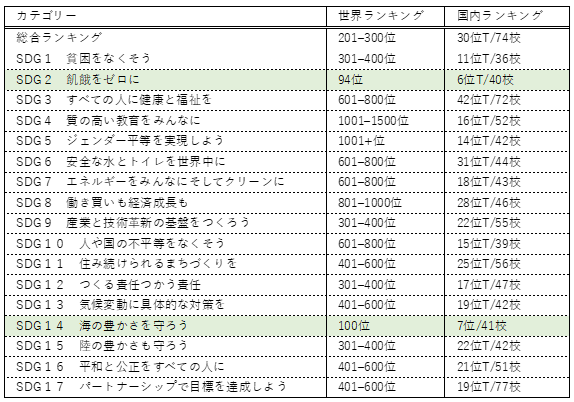 | カテゴリー | 世界ランキング | 国内ランキング |
|---|---|---|
| 総合ランキング | 201–300位 | 30位T/74校 |
| SDG１　貧困をなくそう | 301–400位 | 11位T/36校 |
| SDG２　飢餓をゼロに | 94位 | 6位T/40校 |
| SDG３　すべての人に健康と福祉を | 601–800位 | 42位T/72校 |
| SDG４　質の高い教育をみんなに | 1001–1500位 | 16位T/52校 |
| SDG５　ジェンダー平等を実現しよう | 1001+位 | 14位T/42校 |
| SDG６　安全な水とトイレを世界中に | 601–800位 | 31位T/44校 |
| SDG７　エネルギーをみんなにそしてクリーンに | 601–800位 | 18位T/43校 |
| SDG８　働き買いも経済成長も | 801–1000位 | 28位T/46校 |
| SDG９　産業と技術革新の基盤をつくろう | 301–400位 | 22位T/55校 |
| SDG１０　人や国の不平等をなくそう | 601–800位 | 15位T/39校 |
| SDG１１　住み続けられるまちづくりを | 401–600位 | 25位T/56校 |
| SDG１２　つくる責任つかう責任 | 301–400位 | 17位T/47校 |
| SDG１３　気候変動に具体的な対策を | 401–600位 | 19位T/42校 |
| SDG１４　海の豊かさを守ろう | 100位 | 7位/41校 |
| SDG１５　陸の豊かさも守ろう | 301–400位 | 22位T/42校 |
| SDG１６　平和と公正をすべての人に | 401–600位 | 21位T/51校 |
| SDG１７　パートナーシップで目標を達成しよう | 401–600位 | 19位T/77校 |